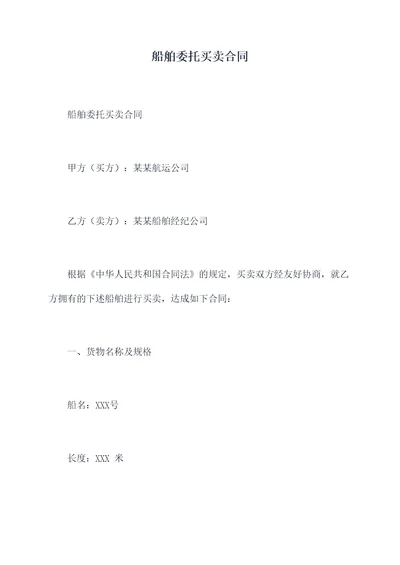 船舶委托买卖合同

船舶委托买卖合同

甲方（买方）：某某航运公司

乙方（卖方）：某某船舶经纪公司

根据《中华人民共和国合同法》的规定，买卖双方经友好协商，就乙方拥有的下述船舶进行买卖，达成如下合同：

一、货物名称及规格

船名：XXX号

长度：XXX 米